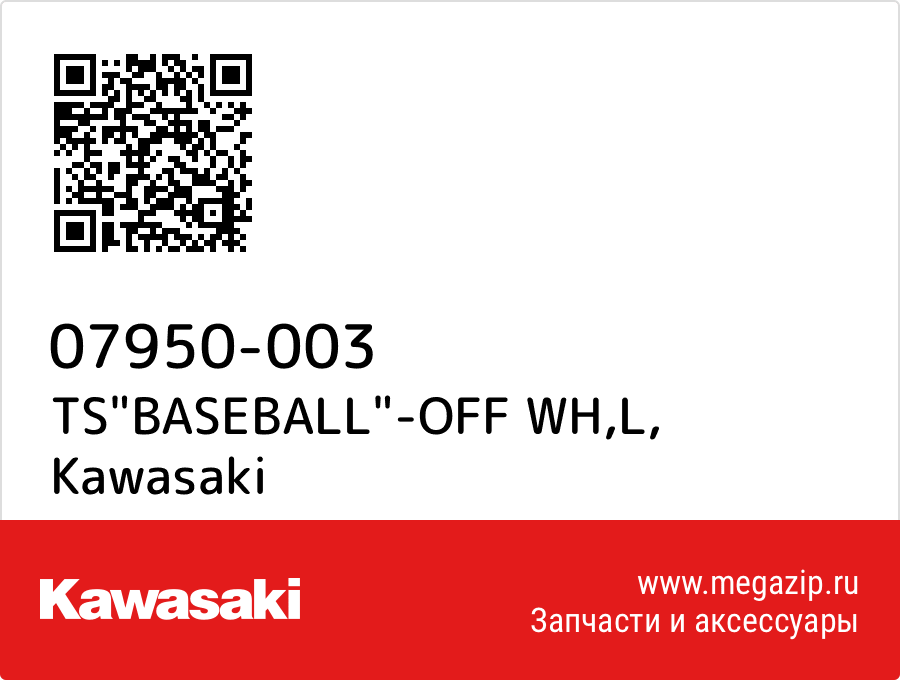 07950-003
TS"BASEBALL"-OFF WH,L,
Kawasaki

Kawasaki

www.megazip.ru
Запчасти и аксессуары